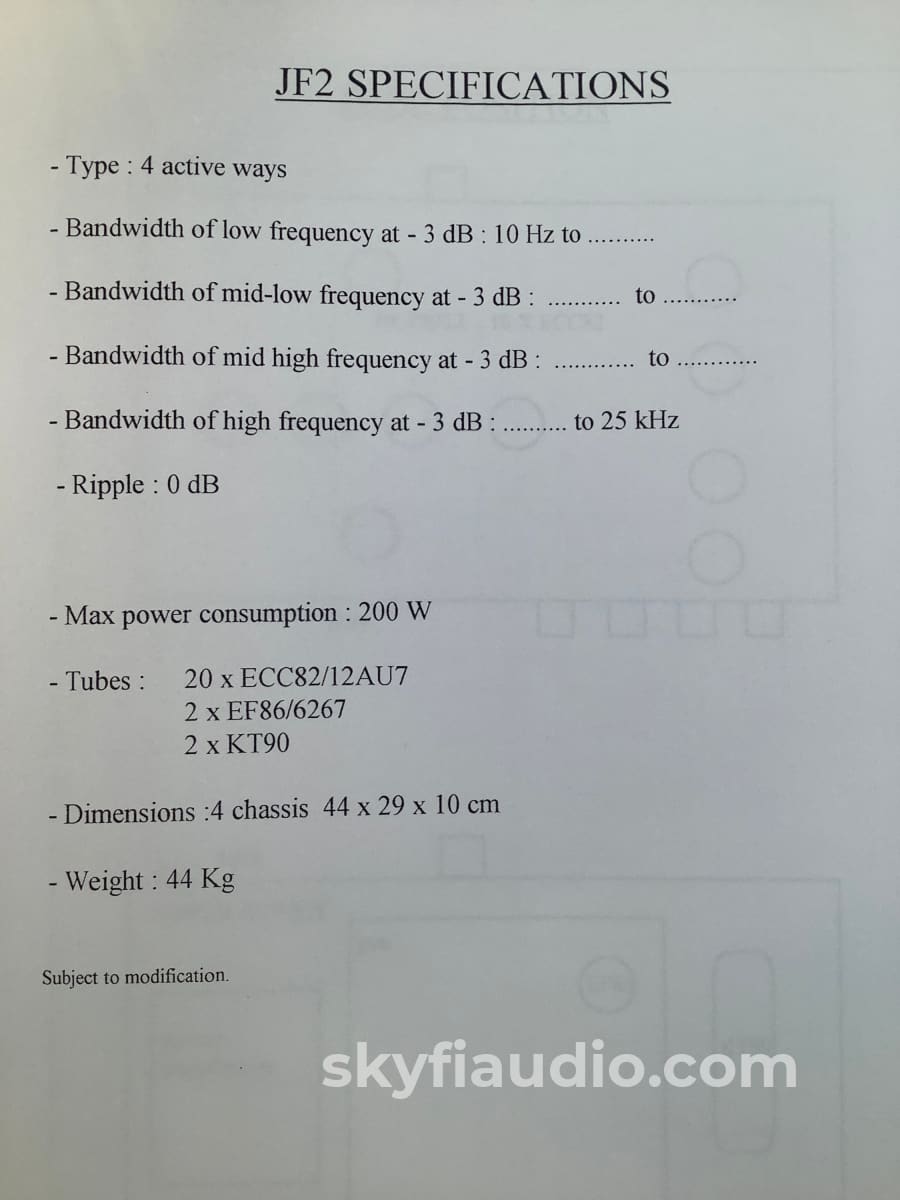 JF2 SPECIFICATIONS

- Type : 4 active ways

- Bandwidth of low frequency at - 3 dB : 10 Hz to ____

- Bandwidth of mid-low frequency at - 3 dB : ____ to ____

- Bandwidth of mid high frequency at - 3 dB : ____ to ____

- Bandwidth of high frequency at - 3 dB : ____ to 25 kHz

- Ripple : 0 dB

- Max power consumption : 200 W

- Tubes : 20 x ECC82/12AU7
2 x EF86/6267
2 x KT90

- Dimensions :4 chassis 44 x 29 x 10 cm

- Weight : 44 Kg

Subject to modification.

skyfiaudio.com